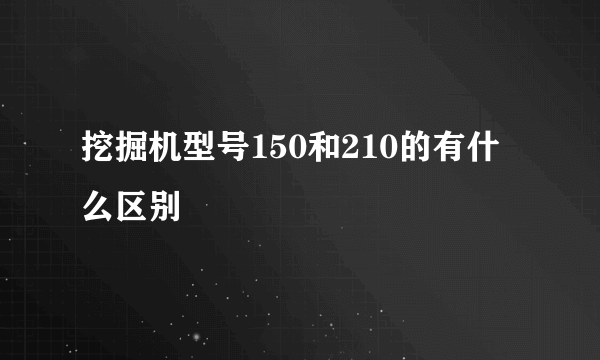 挖掘机型号150和210的有什么区别